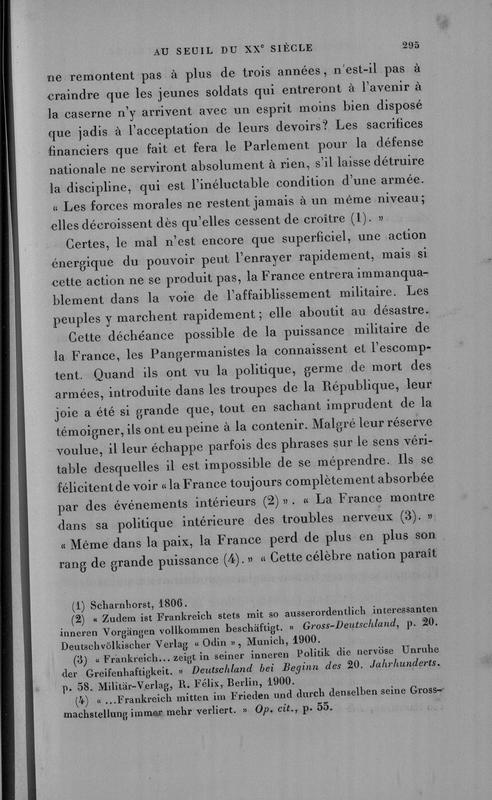 AU SEUIL DU XX$^e$ SIÈCLE 295

ne remontent pas à plus de trois années, n'est-il pas à craindre que les jeunes soldats qui entreront à l'avenir à la caserne n'y arrivent avec un esprit moins bien disposé que jadis à l'acceptation de leurs devoirs? Les sacrifices financiers que fait et fera le Parlement pour la défense nationale ne serviront absolument à rien, s'il laisse détruire la discipline, qui est l'inéluctable condition d'une armée. « Les forces morales ne restent jamais à un même niveau; elles décroissent dès qu'elles cessent de croître (1). »

Certes, le mal n'est encore que superficiel, une action énergique du pouvoir peut l'enrayer rapidement, mais si cette action ne se produit pas, la France entrera immanquablement dans la voie de l'affaiblissement militaire. Les peuples y marchent rapidement; elle aboutit au désastre.

Cette déchéance possible de la puissance militaire de la France, les Pangermanistes la connaissent et l'escomptent. Quand ils ont vu la politique, germe de mort des armées, introduite dans les troupes de la République, leur joie a été si grande que, tout en sachant imprudent de la témoigner, ils ont eu peine à la contenir. Malgré leur réserve voulue, il leur échappe parfois des phrases sur le sens véritable desquelles il est impossible de se méprendre. Ils se félicitent de voir « la France toujours complètement absorbée par des événements intérieurs (2) ». « La France montre dans sa politique intérieure des troubles nerveux (3). » « Même dans la paix, la France perd de plus en plus son rang de grande puissance (4). » « Cette célèbre nation paraît

(1) Scharnhorst, 1806.
(2) « Zudem ist Frankreich stets mit so ausserordentlich interessanten inneren Vorgängen vollkommen beschäftigt. » Gross-Deutschland, p. 20. Deutschvölkischer Verlag « Odin », Munich, 1900.
(3) « Frankreich... zeigt in seiner inneren Politik die nervöse Unruhe der Greifenhaftigkeit. » Deutschland bei Beginn des 20. Jahrhunderts. p. 58. Militär-Verlag, R. Félix, Berlin, 1900.
(4) « ...Frankreich mitten im Frieden und durch denselben seine Grossmachstellung immer mehr verliert. » Op. cit., p. 55.